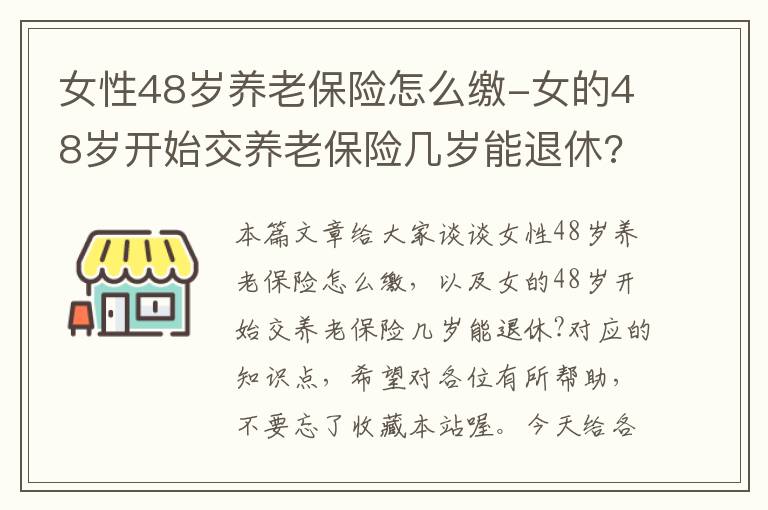 女性48岁养老保险怎么缴-女的48岁开始交养老保险几岁能退休?

本篇文章给大家谈谈女性48岁养老保险怎么缴，以及女的48岁开始交养老保险几岁能退休?对应的知识点，希望对各位有所帮助，不要忘了收藏本站喔。今天给各